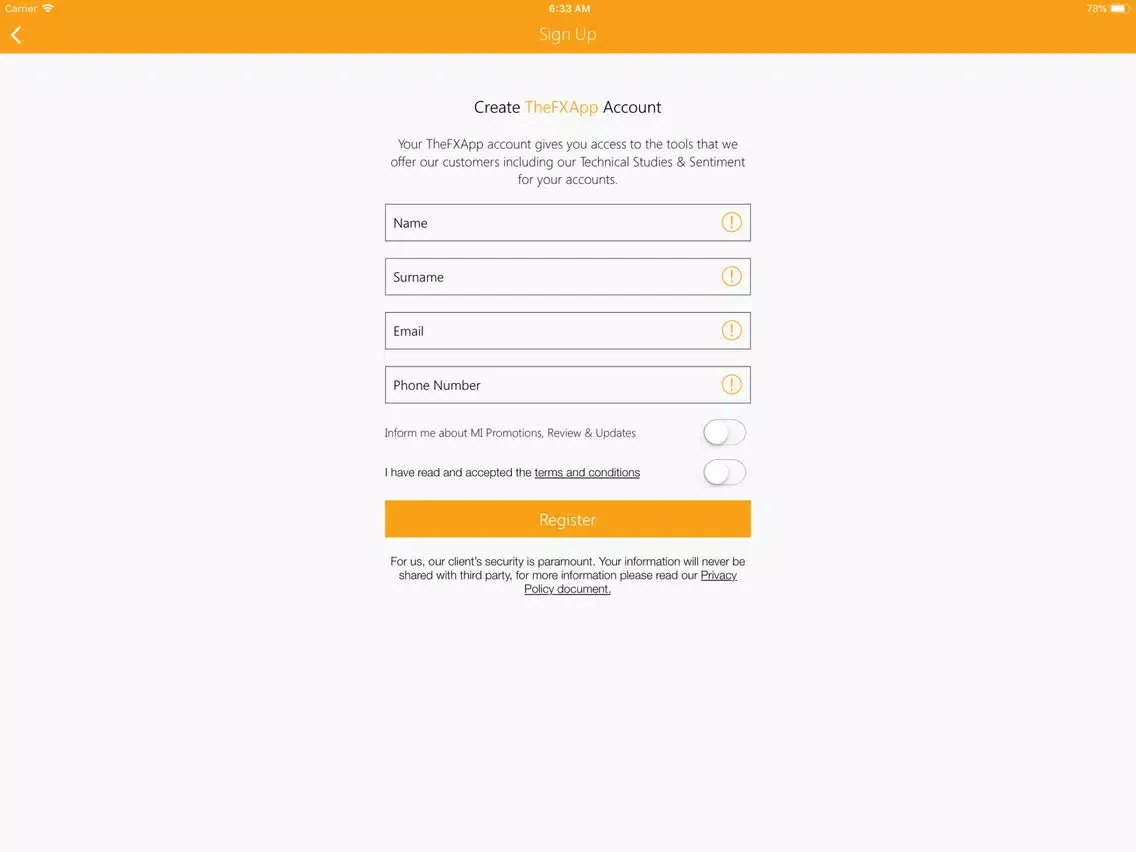 Carrier 6:33 AM 78%

Sign Up

Create TheFXApp Account

Your TheFXApp account gives you access to the tools that we offer our customers including our Technical Studies & Sentiment for your accounts.

Name

Surname

Email

Phone Number

Inform me about MI Promotions, Review & Updates

I have read and accepted the terms and conditions

Register

For us, our client's security is paramount. Your information will never be shared with third party, for more information please read our Privacy Policy document.